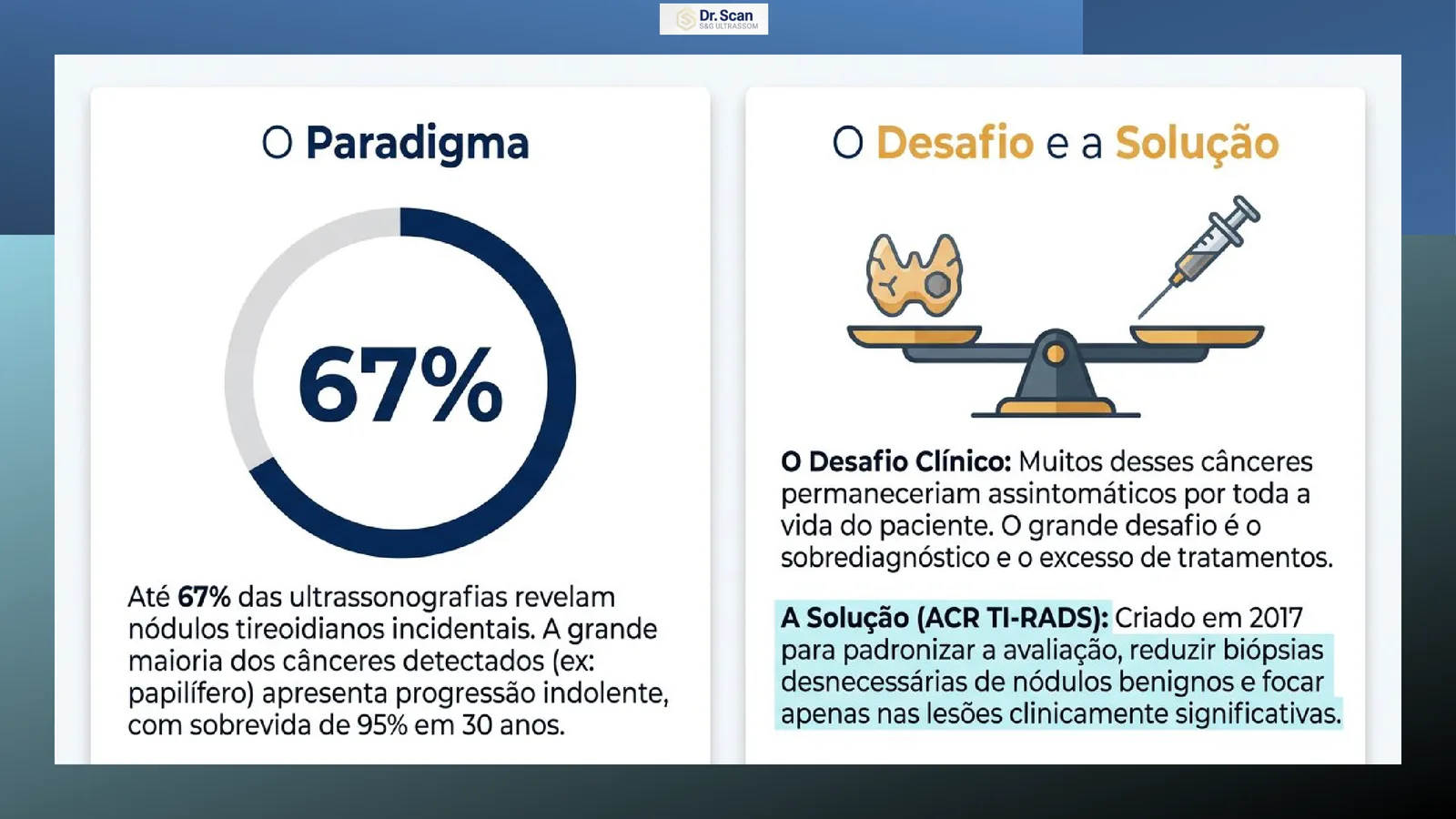 Dr. Scan
S&G ULTRASSOM

O Paradigma

67%

Até 67% das ultrassonografias revelam nódulos tireoidianos incidentais. A grande maioria dos cânceres detectados (ex: papilífero) apresenta progressão indolente, com sobrevida de 95% em 30 anos.

O Desafio e a Solução

O Desafio Clínico: Muitos desses cânceres permaneceriam assintomáticos por toda a vida do paciente. O grande desafio é o sobrediagnóstico e o excesso de tratamentos.

A Solução (ACR TI-RADS): Criado em 2017 para padronizar a avaliação, reduzir biópsias desnecessárias de nódulos benignos e focar apenas nas lesões clinicamente significativas.